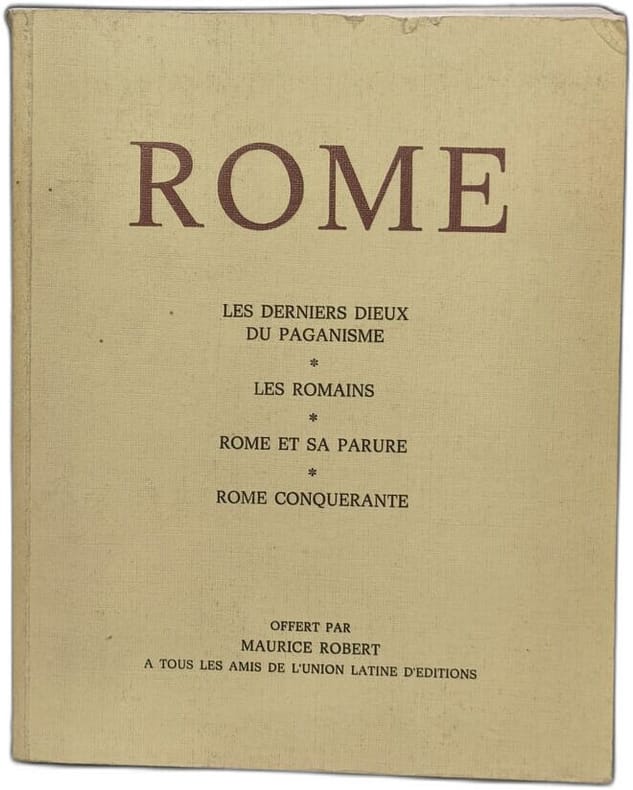 ROME

LES DERNIERS DIEUX
DU PAGANISME

*

LES ROMAINS

*

ROME ET SA PARURE

*

ROME CONQUERANTE

OFFERT PAR
MAURICE ROBERT
A TOUS LES AMIS DE L'UNION LATINE D'EDITIONS